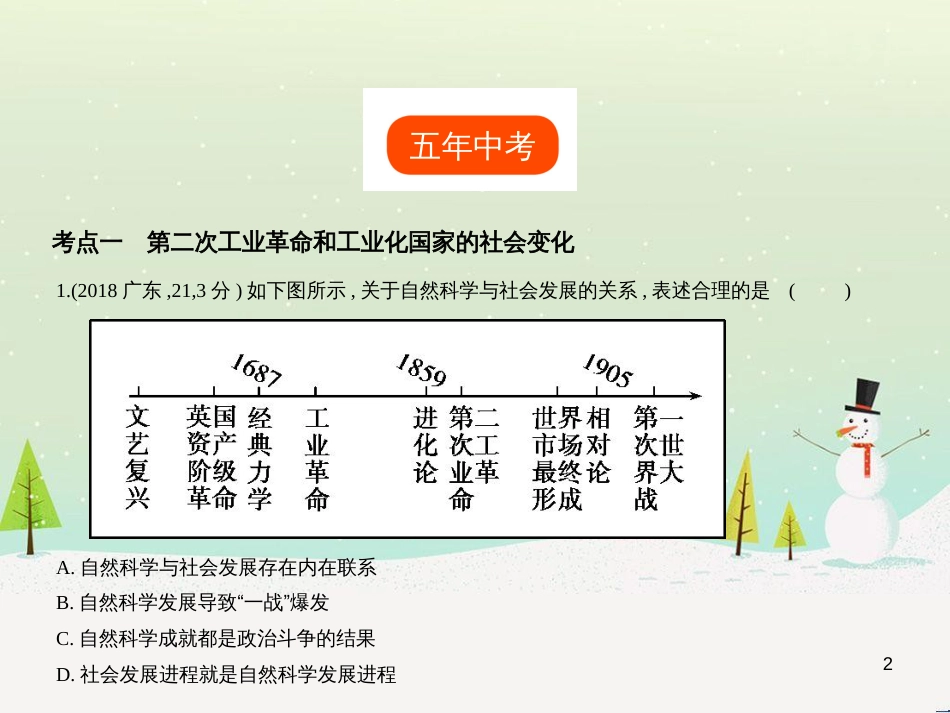 五年中考

考点一　第二次工业革命和工业化国家的社会变化

1.(2018 广东 ,21,3 分 ) 如下图所示 , 关于自然科学与社会发展的关系 , 表述合理的是　(　　)

1687　1859　1905

文艺复兴　英国资产阶级革命　经典力学　工业革命　进化论　第二次工业革命　世界市场最终形成　相对论　第一次世界大战

A. 自然科学与社会发展存在内在联系
B. 自然科学发展导致“一战”爆发
C. 自然科学成就都是政治斗争的结果
D. 社会发展进程就是自然科学发展进程

2